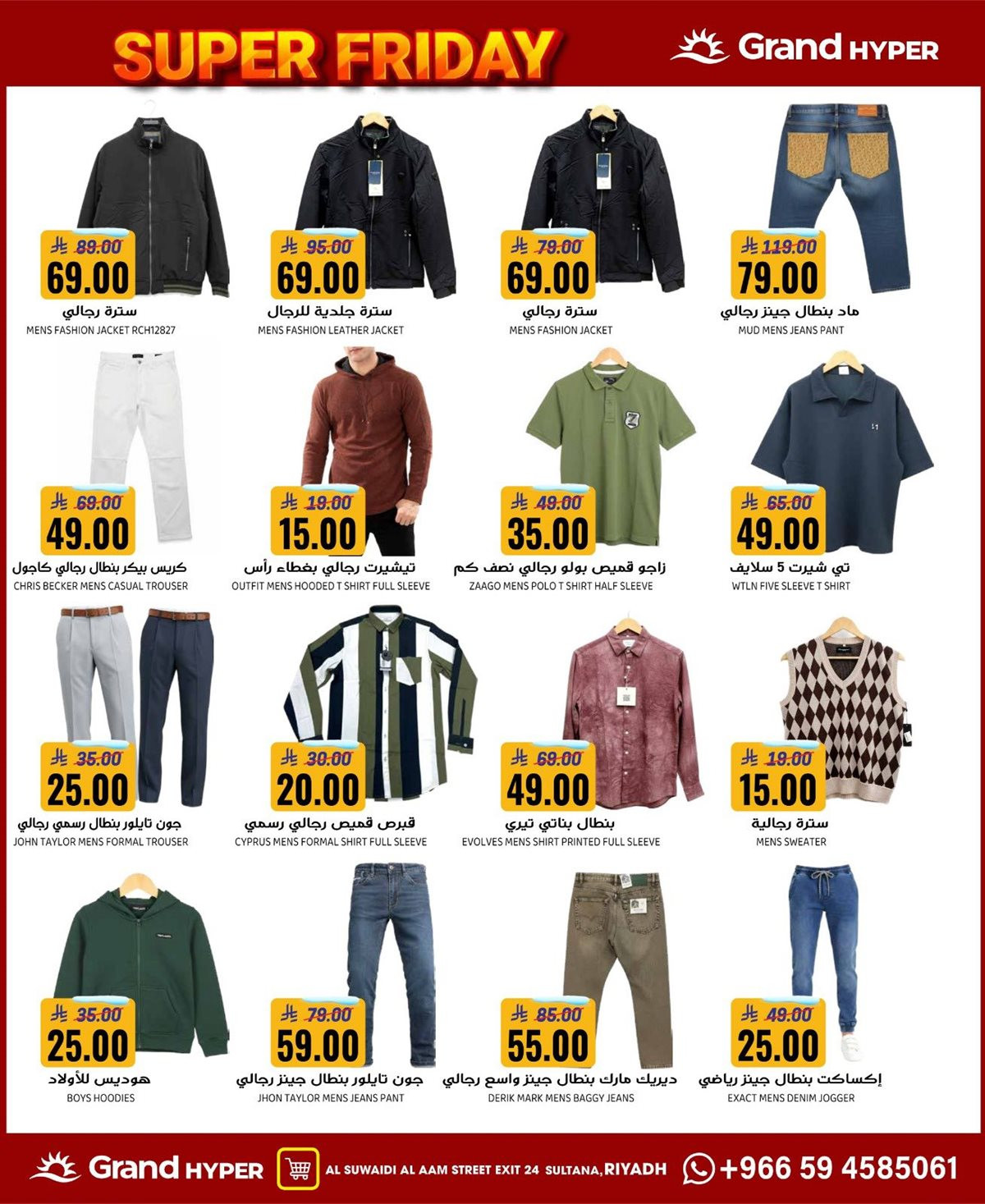 SUPER FRIDAY

Grand HYPER

89.00
69.00
سترة رجالي
MENS FASHION JACKET RCH12827

95.00
69.00
سترة جلدية للرجال
MENS FASHION LEATHER JACKET

79.00
69.00
سترة رجالي
MENS FASHION JACKET

119.00
79.00
ماد بنطال جينز رجالي
MUD MENS JEANS PANT

69.00
49.00
كريس بيكر بنطال رجالي كاجول
CHRIS BECKER MENS CASUAL TROUSER

19.00
15.00
تيشيرت رجالي بغطاء رأس
OUTFIT MENS HOODED T SHIRT FULL SLEEVE

49.00
35.00
زاجو قميص بولو رجالي نصف كم
ZAAGO MENS POLO T SHIRT HALF SLEEVE

65.00
49.00
تي شيرت 5 سلايف
WTLN FIVE SLEEVE T SHIRT

35.00
25.00
جون تايلور بنطال رسمي رجالي
JOHN TAYLOR MENS FORMAL TROUSER

30.00
20.00
قبرص قميص رجالي رسمي
CYPRUS MENS FORMAL SHIRT FULL SLEEVE

69.00
49.00
بنطال بناتي تيري
EVOLVES MENS SHIRT PRINTED FULL SLEEVE

19.00
15.00
سترة رجالية
MENS SWEATER

35.00
25.00
هوديس للأولاد
BOYS HOODIES

79.00
59.00
جون تايلور بنطال جينز رجالي
JHON TAYLOR MENS JEANS PANT

85.00
55.00
ديريك مارك بنطال جينز واسع رجالي
DERIK MARK MENS BAGGY JEANS

49.00
25.00
إكساكت بنطال جينز رياضي
EXACT MENS DENIM JOGGER

Grand HYPER
AL SUWAIDI AL AAM STREET EXIT 24 SULTANA, RIYADH
+966 59 4585061